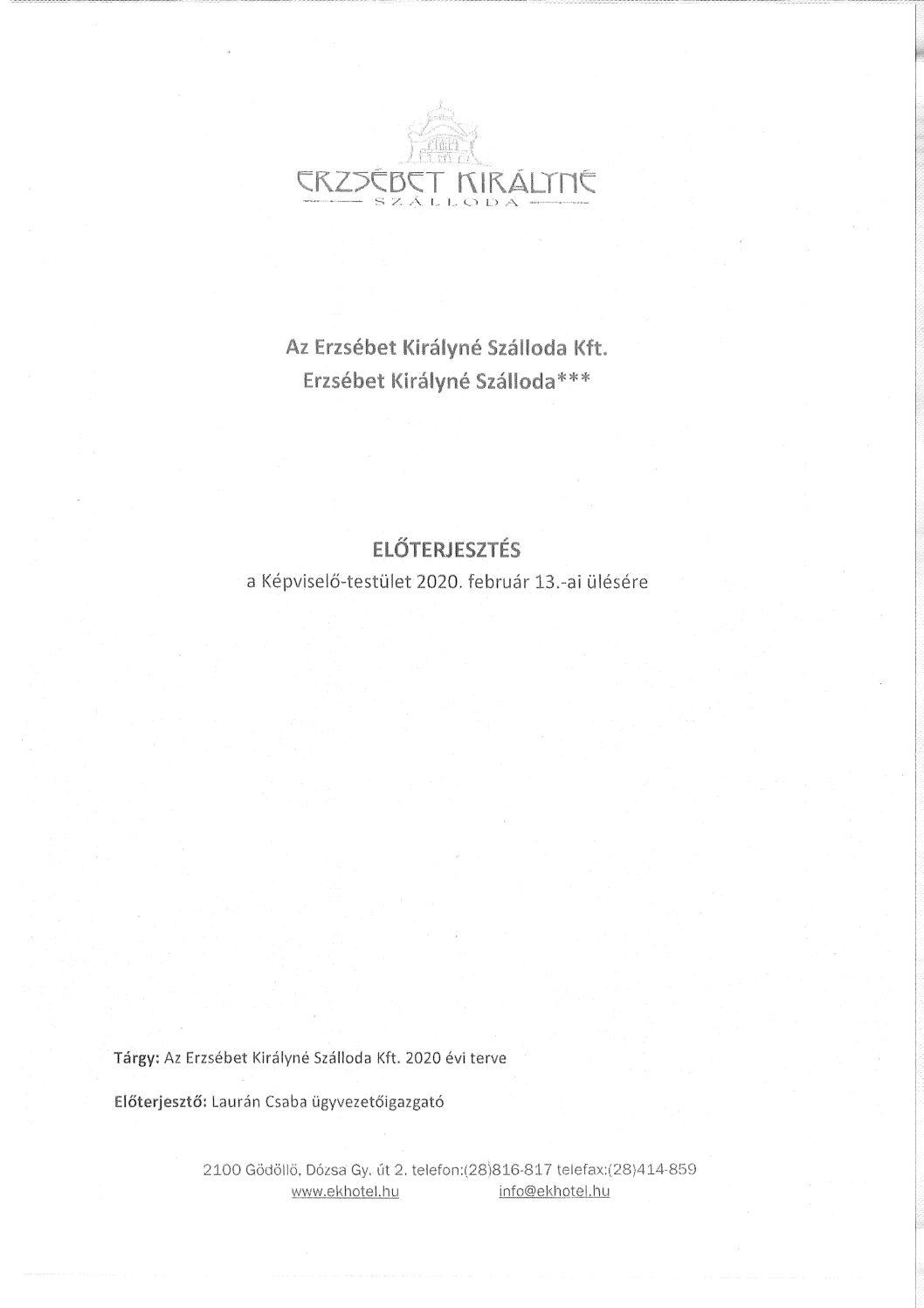 ERZSÉBET KIRÁLYNÉ
SZÁLLODA

Az Erzsébet Királyné Szálloda Kft.
Erzsébet Királyné Szálloda***

ELŐTERJESZTÉS
a Képviselő-testület 2020. február 13.-ai ülésére

Tárgy: Az Erzsébet Királyné Szálloda Kft. 2020 évi terve

Előterjesztő: Laurán Csaba ügyvezetőigazgató

2100 Gödöllő, Dózsa Gy. út 2. telefon:(28)816-817 telefax:(28)414-859
www.ekhotel.hu info@ekhotel.hu